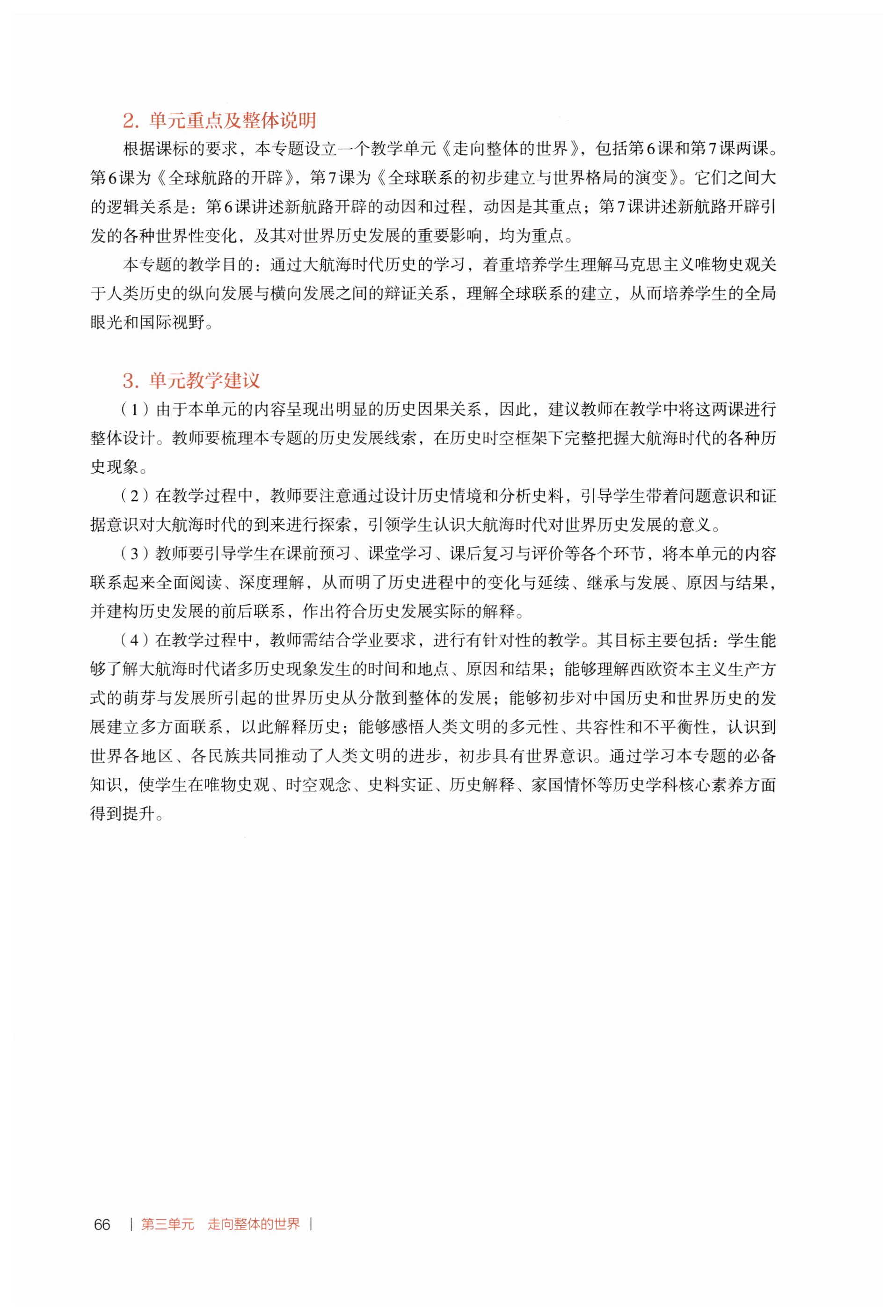 2. 单元重点及整体说明

根据课标的要求，本专题设立一个教学单元《走向整体的世界》，包括第6课和第7课两课。第6课为《全球航路的开辟》，第7课为《全球联系的初步建立与世界格局的演变》。它们之间大的逻辑关系是：第6课讲述新航路开辟的动因和过程，动因是其重点；第7课讲述新航路开辟引发的各种世界性变化，及其对世界历史发展的重要影响，均为重点。

本专题的教学目的：通过大航海时代历史的学习，着重培养学生理解马克思主义唯物史观关于人类历史的纵向发展与横向发展之间的辩证关系，理解全球联系的建立，从而培养学生的全局眼光和国际视野。

3. 单元教学建议

（1）由于本单元的内容呈现出明显的历史因果关系，因此，建议教师在教学中将这两课进行整体设计。教师要梳理本专题的历史发展线索，在历史时空框架下完整把握大航海时代的各种历史现象。

（2）在教学过程中，教师要注意通过设计历史情境和分析史料，引导学生带着问题意识和证据意识对大航海时代的到来进行探索，引领学生认识大航海时代对世界历史发展的意义。

（3）教师要引导学生在课前预习、课堂学习、课后复习与评价等各个环节，将本单元的内容联系起来全面阅读、深度理解，从而明了历史进程中的变化与延续、继承与发展、原因与结果，并建构历史发展的前后联系，作出符合历史发展实际的解释。

（4）在教学过程中，教师需结合学业要求，进行有针对性的教学。其目标主要包括：学生能够了解大航海时代诸多历史现象发生的时间和地点、原因和结果；能够理解西欧资本主义生产方式的萌芽与发展所引起的世界历史从分散到整体的发展；能够初步对中国历史和世界历史的发展建立多方面联系，以此解释历史；能够感悟人类文明的多元性、共容性和不平衡性，认识到世界各地区、各民族共同推动了人类文明的进步，初步具有世界意识。通过学习本专题的必备知识，使学生在唯物史观、时空观念、史料实证、历史解释、家国情怀等历史学科核心素养方面得到提升。

66 | 第三单元 走向整体的世界 |